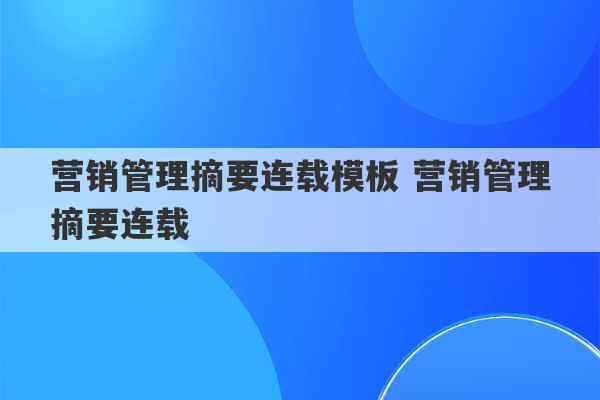 营销管理摘要连载模板 营销管理摘要连载